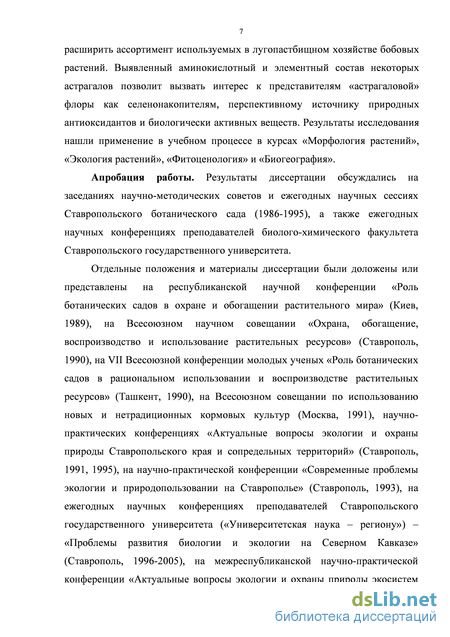 7

расширить ассортимент используемых в лугопастбищном хозяйстве бобовых растений. Выявленный аминокислотный и элементный состав некоторых астрагалов позволит вызвать интерес к представителям «астрагаловой» флоры как селенонакопителям, перспективному источнику природных антиоксидантов и биологически активных веществ. Результаты исследования нашли применение в учебном процессе в курсах «Морфология растений», «Экология растений», «Фитоценология» и «Биогеография».

Апробация работы. Результаты диссертации обсуждались на заседаниях научно-методических советов и ежегодных научных сессиях Ставропольского ботанического сада (1986-1995), а также ежегодных научных конференциях преподавателей биолого-химического факультета Ставропольского государственного университета.

Отдельные положения и материалы диссертации были доложены или представлены на республиканской научной конференции «Роль ботанических садов в охране и обогащении растительного мира» (Киев, 1989), на Всесоюзном научном совещании «Охрана, обогащение, воспроизводство и использование растительных ресурсов» (Ставрополь, 1990), на VII Всесоюзной конференции молодых ученых «Роль ботанических садов в рациональном использовании и воспроизводстве растительных ресурсов» (Ташкент, 1990), на Всесоюзном совещании по использованию новых и нетрадиционных кормовых культур (Москва, 1991), научно-практических конференциях «Актуальные вопросы экологии и охраны природы Ставропольского края и сопредельных территорий» (Ставрополь, 1991, 1995), на научно-практической конференции «Современные проблемы экологии и природопользовании на Ставрополье» (Ставрополь, 1993), на ежегодных научных конференциях преподавателей Ставропольского государственного университета («Университетская наука – региону») – «Проблемы развития биологии и экологии на Северном Кавказе» (Ставрополь, 1996-2005), на межреспубликанской научно-практической конференции «Актуальные вопросы экологии и охраны природы экосистем

dsLib.net
библиотека диссертаций